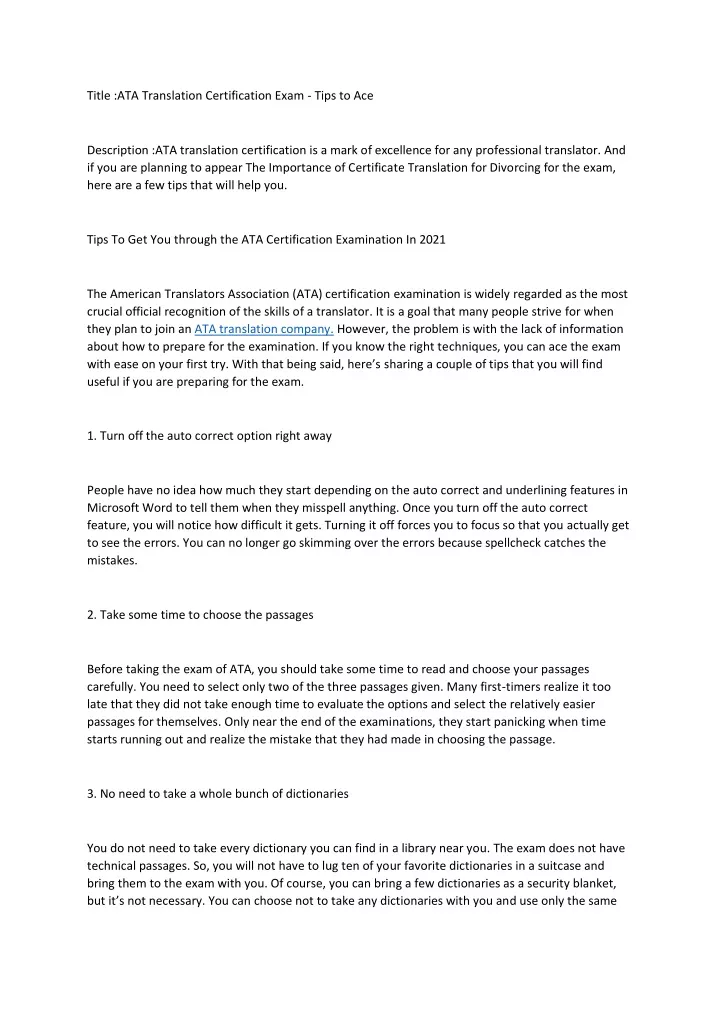 Title :ATA Translation Certification Exam - Tips to Ace

Description :ATA translation certification is a mark of excellence for any professional translator. And if you are planning to appear The Importance of Certificate Translation for Divorcing for the exam, here are a few tips that will help you.

Tips To Get You through the ATA Certification Examination In 2021

The American Translators Association (ATA) certification examination is widely regarded as the most crucial official recognition of the skills of a translator. It is a goal that many people strive for when they plan to join an ATA translation company. However, the problem is with the lack of information about how to prepare for the examination. If you know the right techniques, you can ace the exam with ease on your first try. With that being said, here's sharing a couple of tips that you will find useful if you are preparing for the exam.

1. Turn off the auto correct option right away

People have no idea how much they start depending on the auto correct and underlining features in Microsoft Word to tell them when they misspell anything. Once you turn off the auto correct feature, you will notice how difficult it gets. Turning it off forces you to focus so that you actually get to see the errors. You can no longer go skimming over the errors because spellcheck catches the mistakes.

2. Take some time to choose the passages

Before taking the exam of ATA, you should take some time to read and choose your passages carefully. You need to select only two of the three passages given. Many first-timers realize it too late that they did not take enough time to evaluate the options and select the relatively easier passages for themselves. Only near the end of the examinations, they start panicking when time starts running out and realize the mistake that they had made in choosing the passage.

3. No need to take a whole bunch of dictionaries

You do not need to take every dictionary you can find in a library near you. The exam does not have technical passages. So, you will not have to lug ten of your favorite dictionaries in a suitcase and bring them to the exam with you. Of course, you can bring a few dictionaries as a security blanket, but it's not necessary. You can choose not to take any dictionaries with you and use only the same